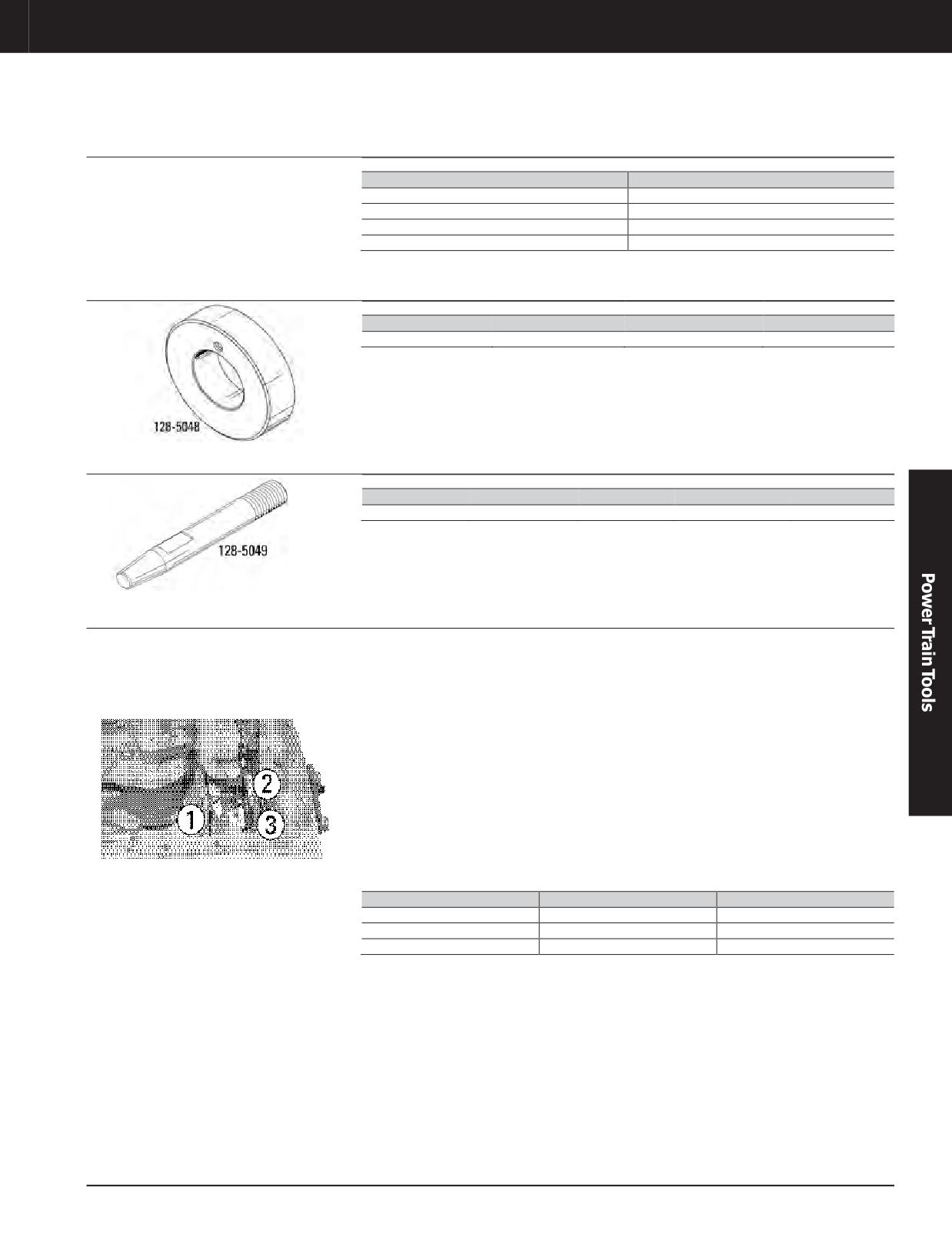 128-5048

128-5049

2

1

3

Power Train Tools